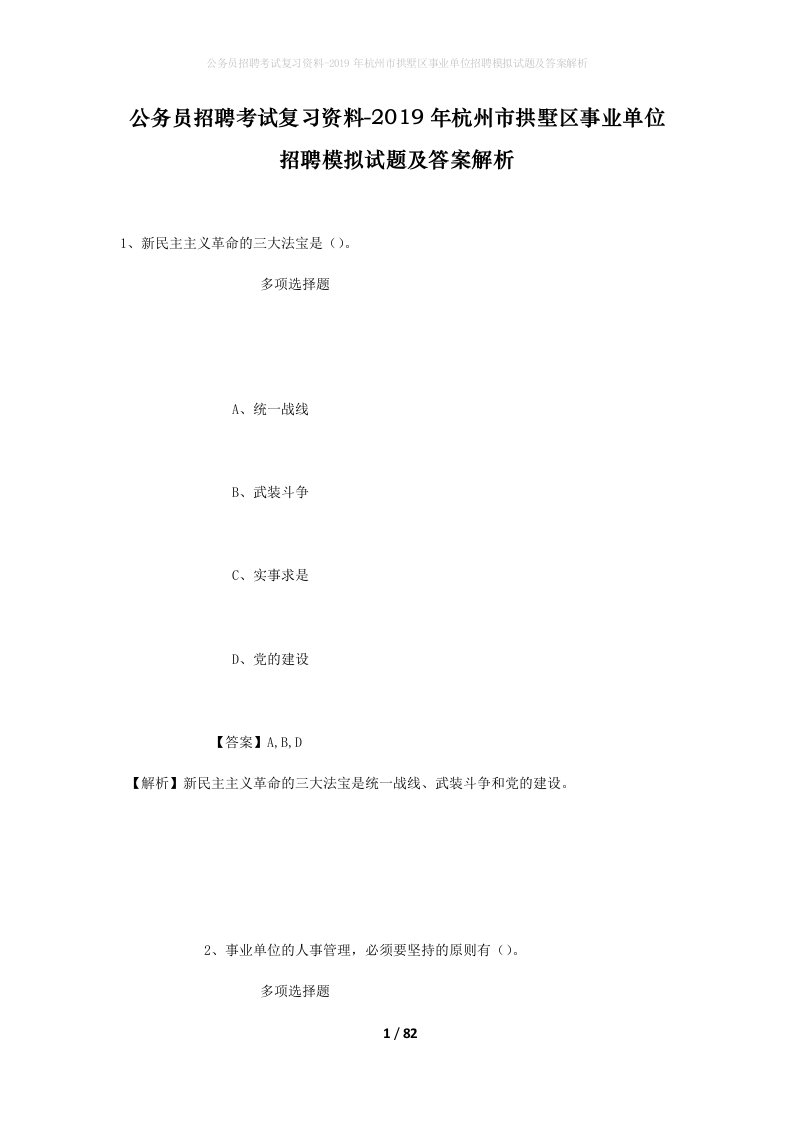 公务员招聘考试复习资料-2019年杭州市拱墅区事业单位招聘模拟试题及答案解析

公务员招聘考试复习资料-2019年杭州市拱墅区事业单位招聘模拟试题及答案解析

1、新民主主义革命的三大法宝是（）。

多项选择题

A、统一战线

B、武装斗争

C、实事求是

D、党的建设

【答案】A,B,D

【解析】新民主主义革命的三大法宝是统一战线、武装斗争和党的建设。

2、事业单位的人事管理，必须要坚持的原则有（）。

多项选择题

1 / 82